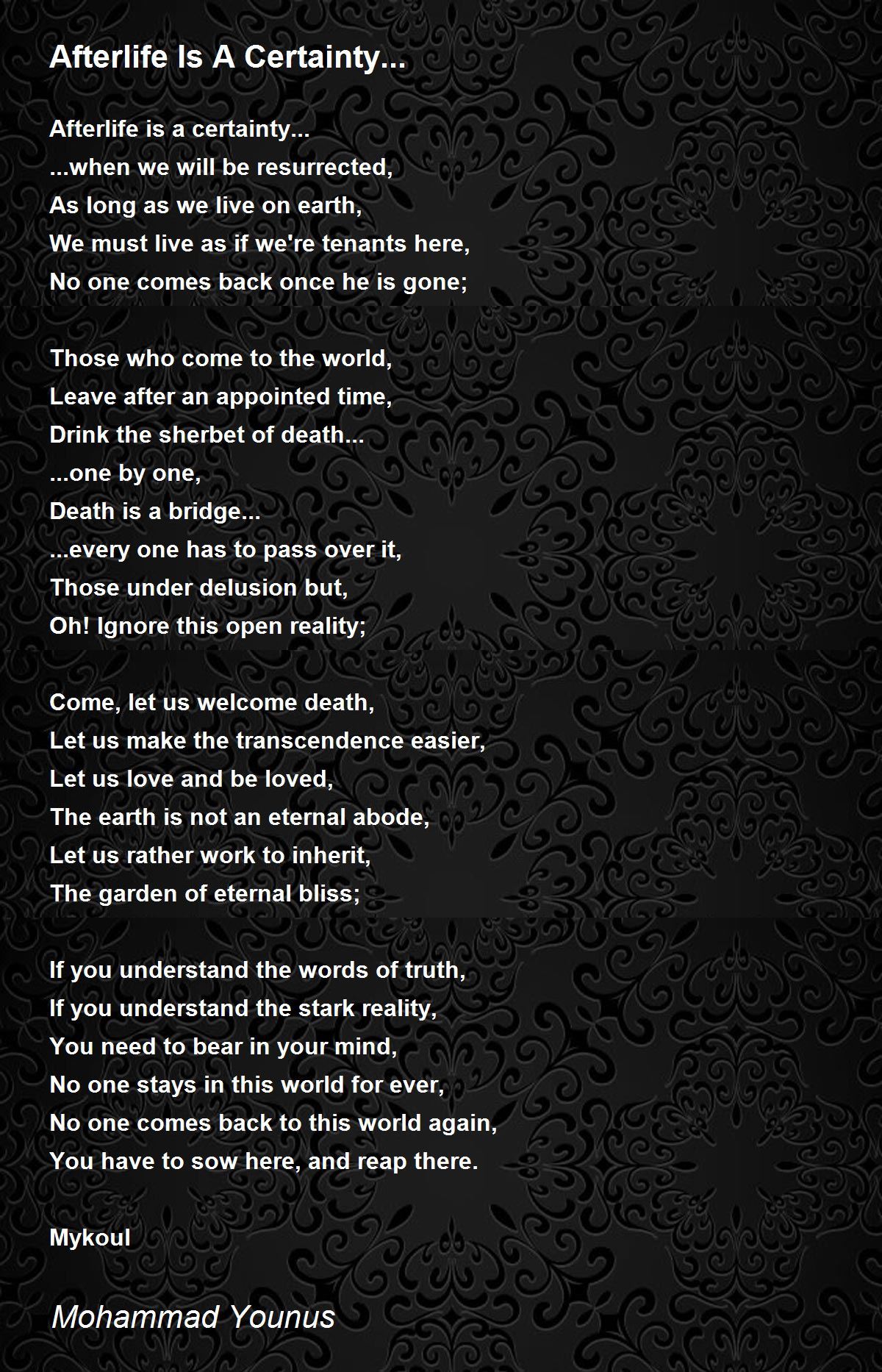 Afterlife Is A Certainty...

Afterlife is a certainty...
...when we will be resurrected,
As long as we live on earth,
We must live as if we're tenants here,
No one comes back once he is gone;

Those who come to the world,
Leave after an appointed time,
Drink the sherbet of death...
...one by one,
Death is a bridge...
...every one has to pass over it,
Those under delusion but,
Oh! Ignore this open reality;

Come, let us welcome death,
Let us make the transcendence easier,
Let us love and be loved,
The earth is not an eternal abode,
Let us rather work to inherit,
The garden of eternal bliss;

If you understand the words of truth,
If you understand the stark reality,
You need to bear in your mind,
No one stays in this world for ever,
No one comes back to this world again,
You have to sow here, and reap there.

Mykoul

Mohammad Younus